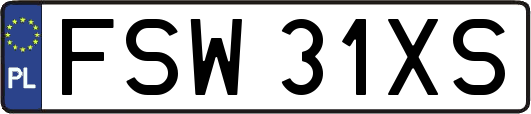 PL

FSW 31XS